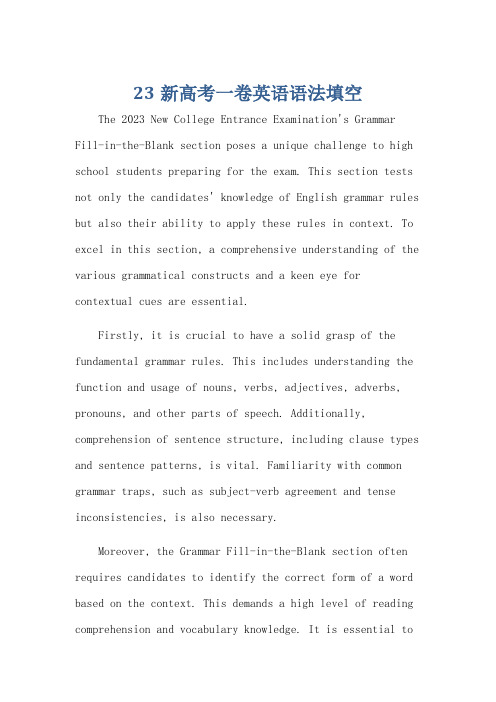 23 新高考一卷英语语法填空

The 2023 New College Entrance Examination's Grammar Fill-in-the-Blank section poses a unique challenge to high school students preparing for the exam. This section tests not only the candidates' knowledge of English grammar rules but also their ability to apply these rules in context. To excel in this section, a comprehensive understanding of the various grammatical constructs and a keen eye for contextual cues are essential.

Firstly, it is crucial to have a solid grasp of the fundamental grammar rules. This includes understanding the function and usage of nouns, verbs, adjectives, adverbs, pronouns, and other parts of speech. Additionally, comprehension of sentence structure, including clause types and sentence patterns, is vital. Familiarity with common grammar traps, such as subject-verb agreement and tense inconsistencies, is also necessary.

Moreover, the Grammar Fill-in-the-Blank section often requires candidates to identify the correct form of a word based on the context. This demands a high level of reading comprehension and vocabulary knowledge. It is essential to